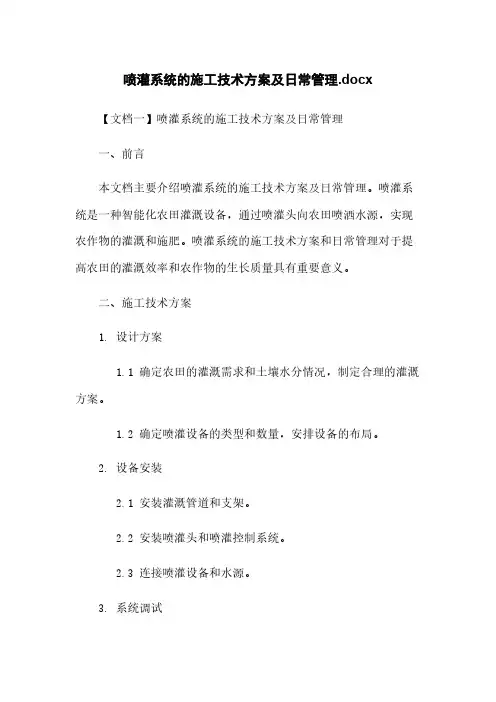 喷灌系统的施工技术方案及日常管理.docx

【文档一】喷灌系统的施工技术方案及日常管理

一、前言

本文档主要介绍喷灌系统的施工技术方案及日常管理。喷灌系统是一种智能化农田灌溉设备，通过喷灌头向农田喷洒水源，实现农作物的灌溉和施肥。喷灌系统的施工技术方案和日常管理对于提高农田的灌溉效率和农作物的生长质量具有重要意义。

二、施工技术方案

1. 设计方案

1.1 确定农田的灌溉需求和土壤水分情况，制定合理的灌溉方案。

1.2 确定喷灌设备的类型和数量，安排设备的布局。

2. 设备安装

2.1 安装灌溉管道和支架。

2.2 安装喷灌头和喷灌控制系统。

2.3 连接喷灌设备和水源。

3. 系统调试